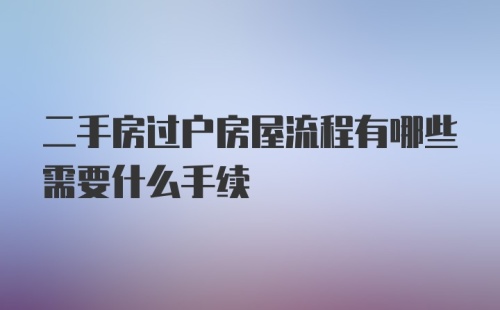 二手房过户房屋流程有哪些需要什么手续